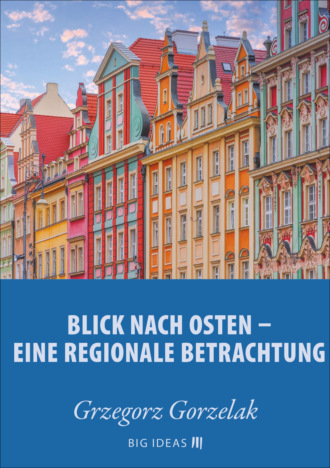 BLICK NACH OSTEN –
EINE REGIONALE BETRACHTUNG

Grzegorz Gorzelak

BIG IDEAS